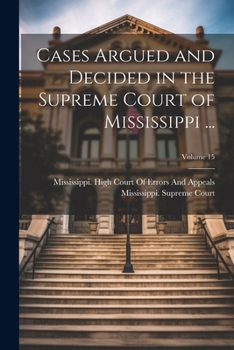 Cases Argued and Decided in the Supreme Court of Mississippi ...

Volume 15

Mississippi. High Court Of Errors And Appeals
Mississippi. Supreme Court